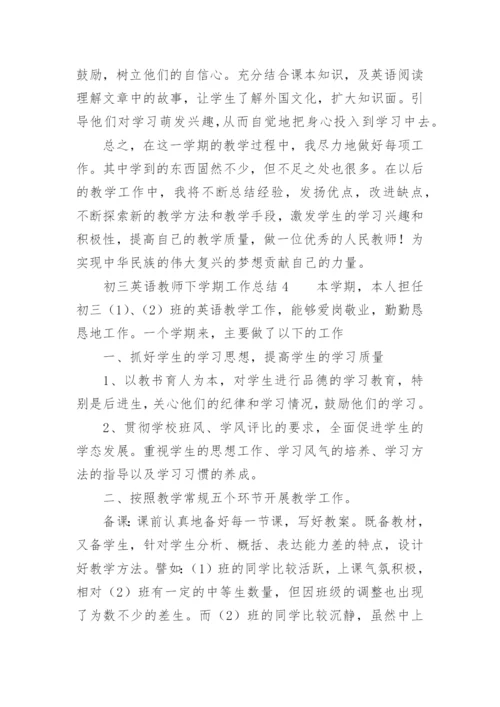 鼓励，树立他们的自信心。充分结合课本知识，及英语阅读理解文章中的故事，让学生了解外国文化，扩大知识面。引导他们对学习萌发兴趣，从而自觉地把身心投入到学习中去。

总之，在这一学期的教学过程中，我尽力地做好每项工作。其中学到的东西固然不少，但不足之处也很多。在以后的教学工作中，我将不断总结经验，发扬优点，改进缺点，不断探索新的教学方法和教学手段，激发学生的学习兴趣和积极性，提高自己的教学质量，做一位优秀的人民教师！为实现中华民族的伟大复兴的梦想贡献自己的力量。

初三英语教师下学期工作总结4　　本学期，本人担任初三（1）、（2）班的英语教学工作，能够爱岗敬业，勤勤恳恳地工作。一个学期来，主要做了以下的工作

一、抓好学生的学习思想，提高学生的学习质量

1、以教书育人为本，对学生进行品德的学习教育，特别是后进生，关心他们的纪律和学习情况，鼓励他们的学习。

2、贯彻学校班风、学风评比的要求，全面促进学生的学态发展。重视学生的思想工作、学习风气的培养、学习方法的指导以及学习习惯的养成。

二、按照教学常规五个环节开展教学工作。

备课：课前认真地备好每一节课，写好教案。既备教材，又备学生，针对学生分析、概括、表达能力差的特点，设计好教学方法。譬如：（1）班的同学比较活跃，上课气氛积极，相对（2）班有一定的中等生数量，但因班级的调整也出现了为数不少的差生。而（2）班的同学比较沉静，虽然中上